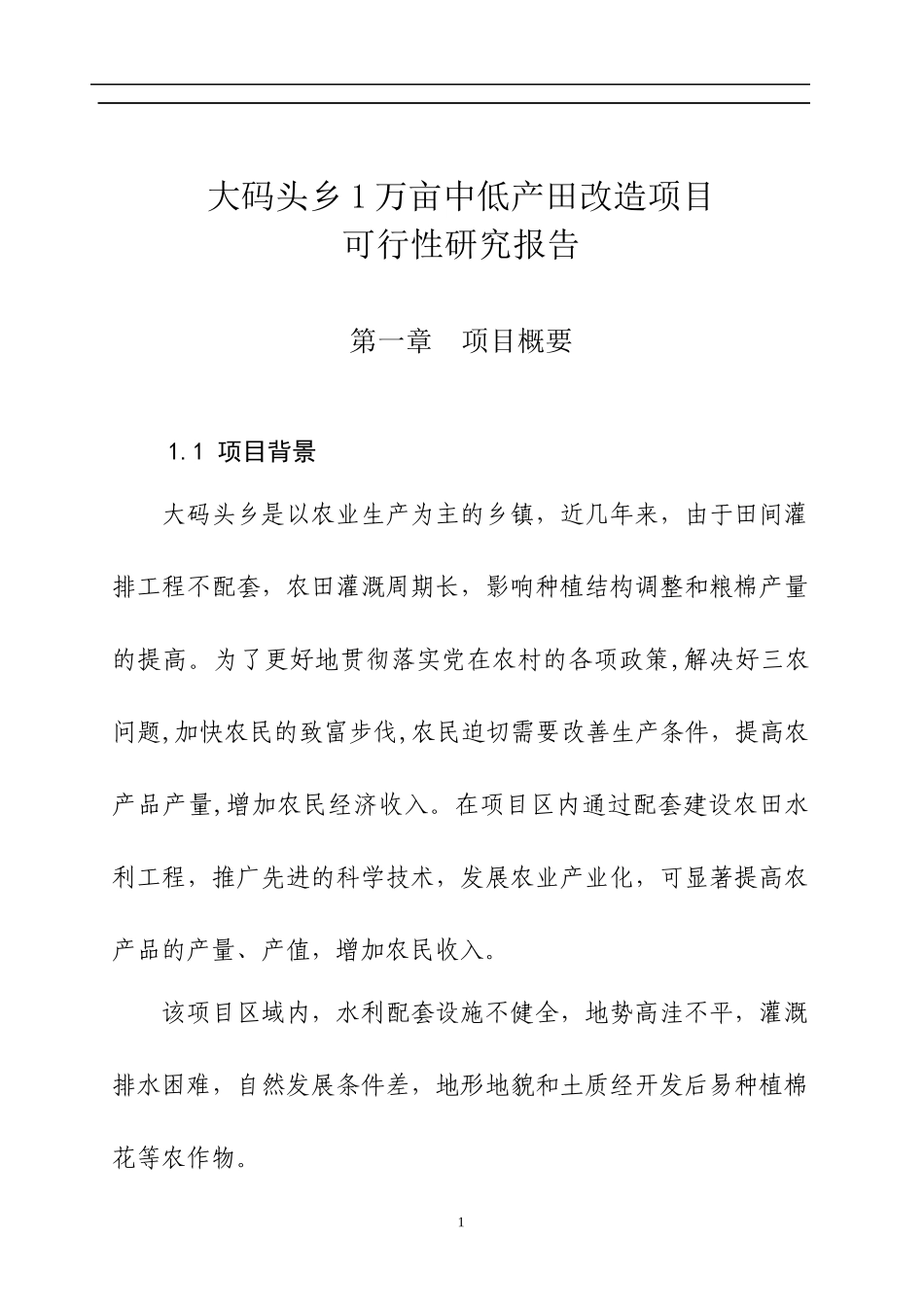 大码头乡 1 万亩中低产田改造项目
可行性研究报告

第一章　项目概要

1.1 项目背景

大码头乡是以农业生产为主的乡镇，近几年来，由于田间灌排工程不配套，农田灌溉周期长，影响种植结构调整和粮棉产量的提高。为了更好地贯彻落实党在农村的各项政策,解决好三农问题,加快农民的致富步伐,农民迫切需要改善生产条件，提高农产品产量,增加农民经济收入。在项目区内通过配套建设农田水利工程，推广先进的科学技术，发展农业产业化，可显著提高农产品的产量、产值，增加农民收入。

该项目区域内，水利配套设施不健全，地势高洼不平，灌溉排水困难，自然发展条件差，地形地貌和土质经开发后易种植棉花等农作物。

1